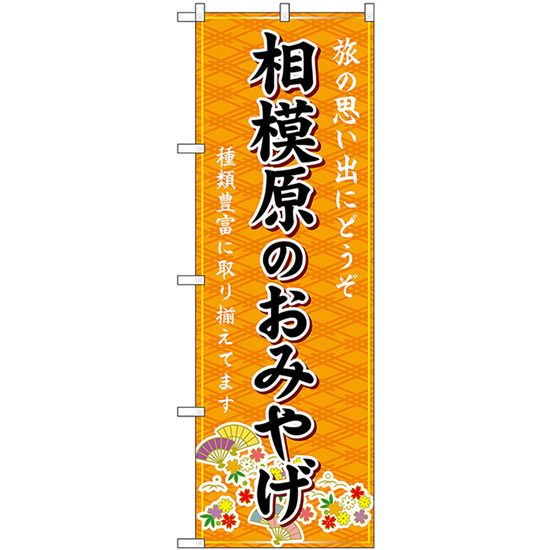 相模原のおみやげ

旅の思い出にどうぞ

種類豊富に取り揃えてます